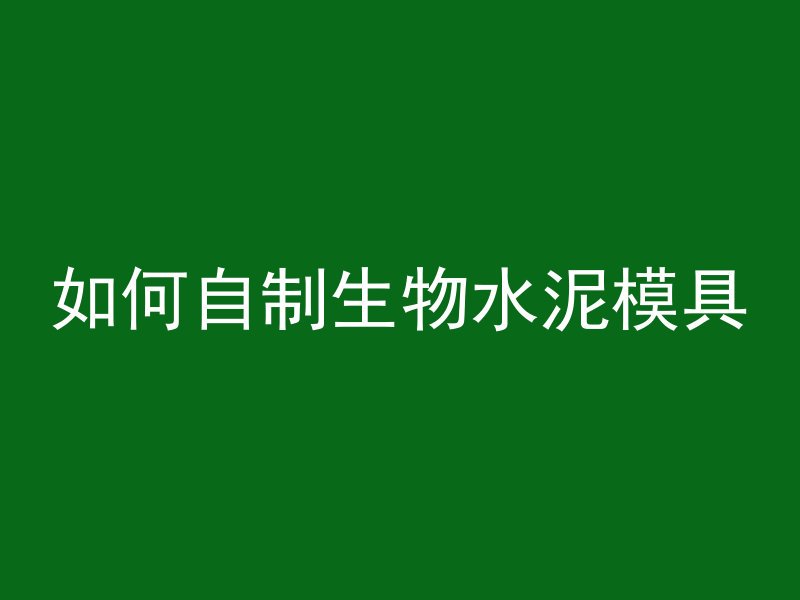 如何自制生物水泥模具